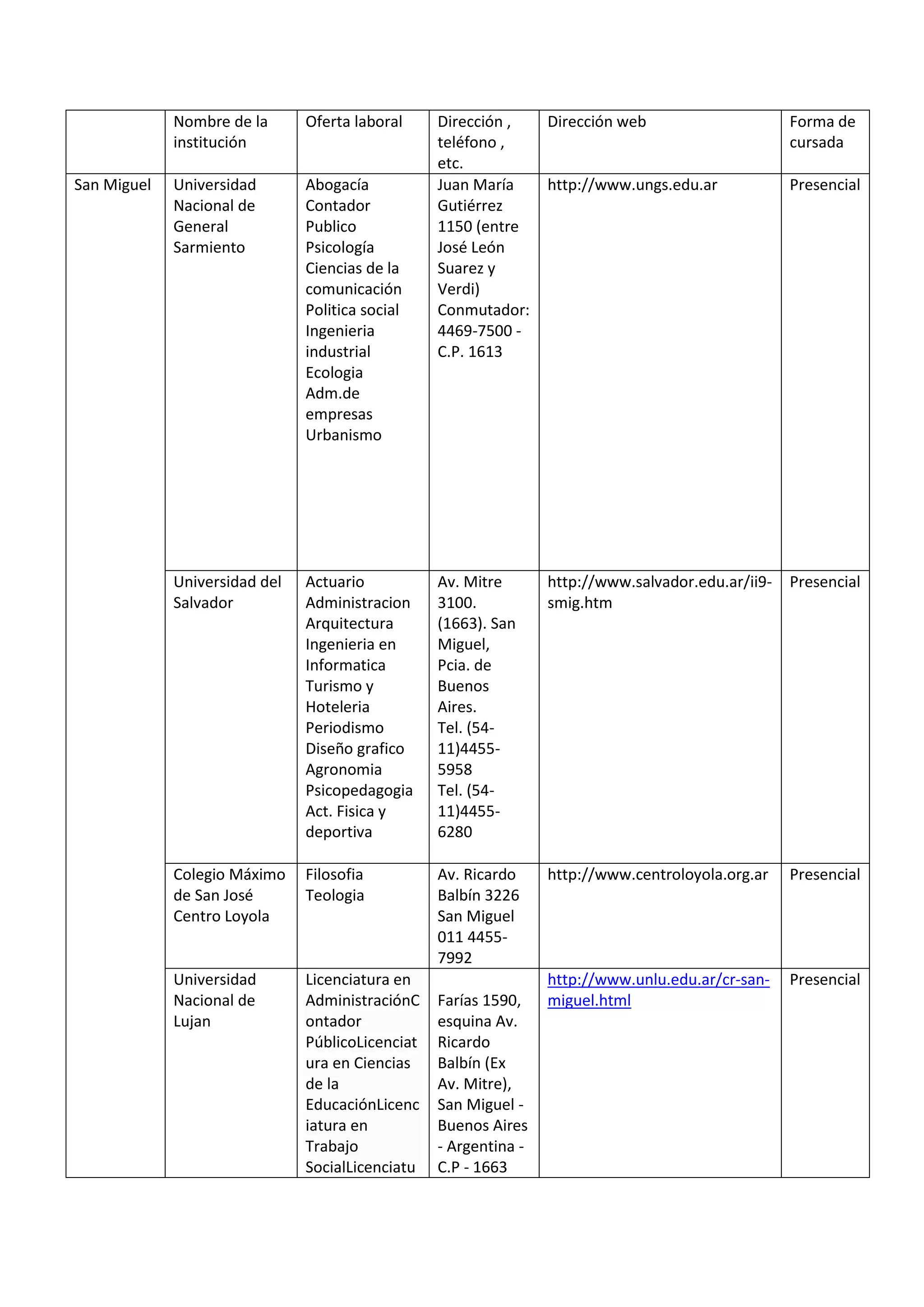 |  | Nombre de la institución | Oferta laboral | Dirección , teléfono , etc. | Dirección web | Forma de cursada |
|---|---|---|---|---|---|
| San Miguel | Universidad Nacional de General Sarmiento | Abogacía Contador Publico Psicología Ciencias de la comunicación Politica social Ingenieria industrial Ecologia Adm.de empresas Urbanismo | Juan María Gutiérrez 1150 (entre José León Suarez y Verdi) Conmutador: 4469-7500 - C.P. 1613 | http://www.ungs.edu.ar | Presencial |
|  | Universidad del Salvador | Actuario Administracion Arquitectura Ingenieria en Informatica Turismo y Hoteleria Periodismo Diseño grafico Agronomia Psicopedagogia Act. Fisica y deportiva | Av. Mitre 3100. (1663). San Miguel, Pcia. de Buenos Aires. Tel. (54-11)4455-5958 Tel. (54-11)4455-6280 | http://www.salvador.edu.ar/ii9-smig.htm | Presencial |
|  | Colegio Máximo de San José Centro Loyola | Filosofia Teologia | Av. Ricardo Balbín 3226 San Miguel 011 4455-7992 | http://www.centroloyola.org.ar | Presencial |
|  | Universidad Nacional de Lujan | Licenciatura en AdministraciónContador PúblicoLicenciatura en Ciencias de la EducaciónLicenciatura en Trabajo SocialLicenciatu | Farías 1590, esquina Av. Ricardo Balbín (Ex Av. Mitre), San Miguel - Buenos Aires - Argentina - C.P - 1663 | http://www.unlu.edu.ar/cr-san-miguel.html | Presencial |